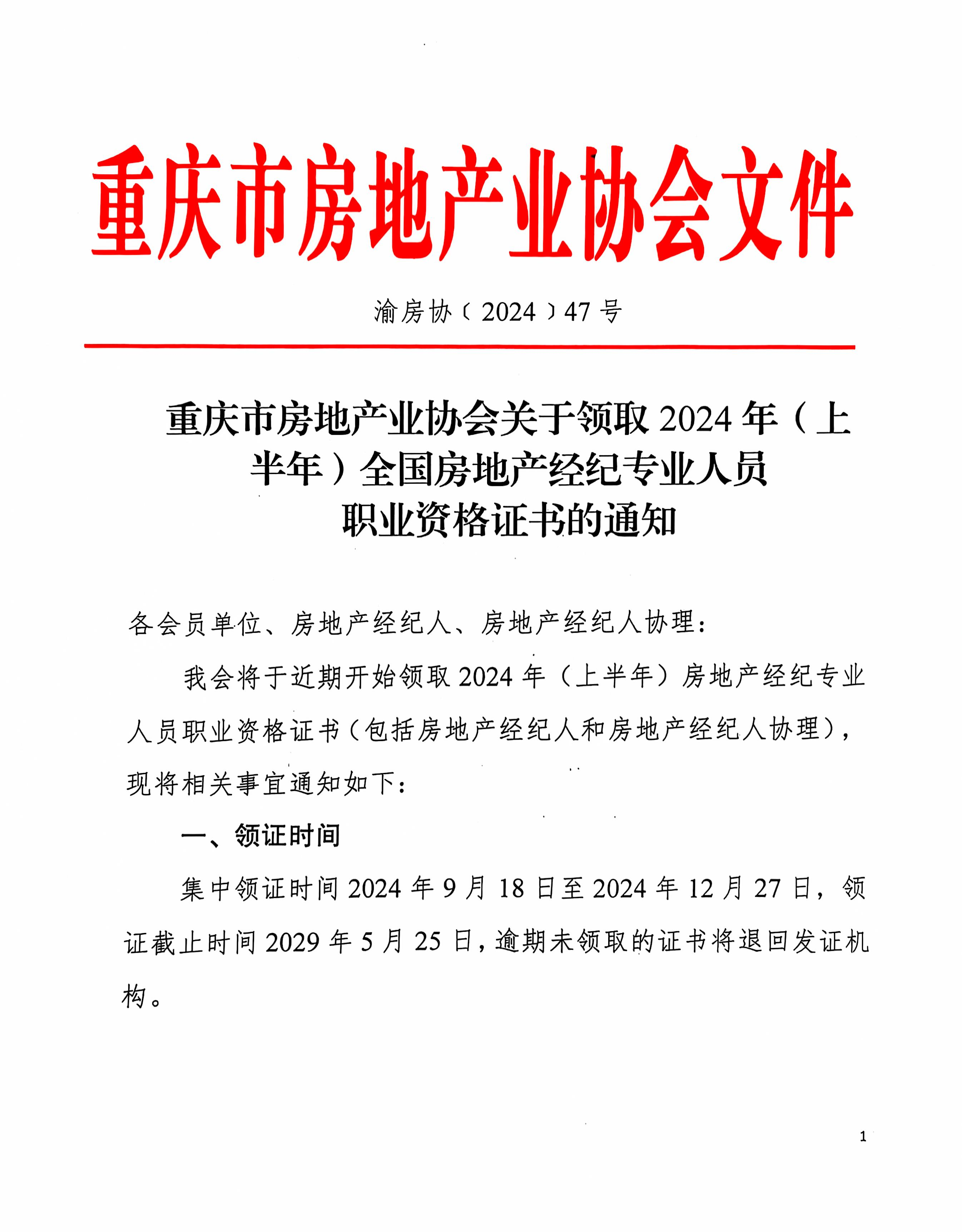 重庆市房地产业协会文件

渝房协〔2024〕47号

重庆市房地产业协会关于领取2024年（上半年）全国房地产经纪专业人员职业资格证书的通知

各会员单位、房地产经纪人、房地产经纪人协理：

我会将于近期开始领取2024年（上半年）房地产经纪专业人员职业资格证书（包括房地产经纪人和房地产经纪人协理），现将相关事宜通知如下：

一、领证时间

集中领证时间2024年9月18日至2024年12月27日，领证截止时间2029年5月25日，逾期未领取的证书将退回发证机构。

1